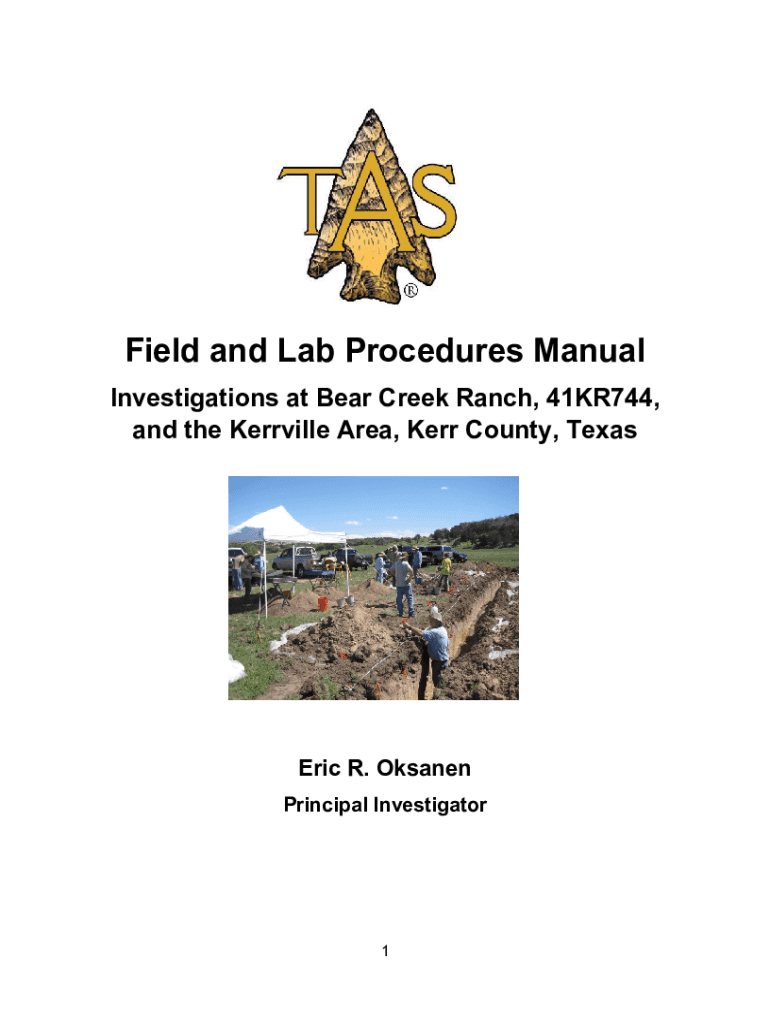 TAS
®

Field and Lab Procedures Manual

Investigations at Bear Creek Ranch, 41KR744, and the Kerrville Area, Kerr County, Texas

Eric R. Oksanen

Principal Investigator

1